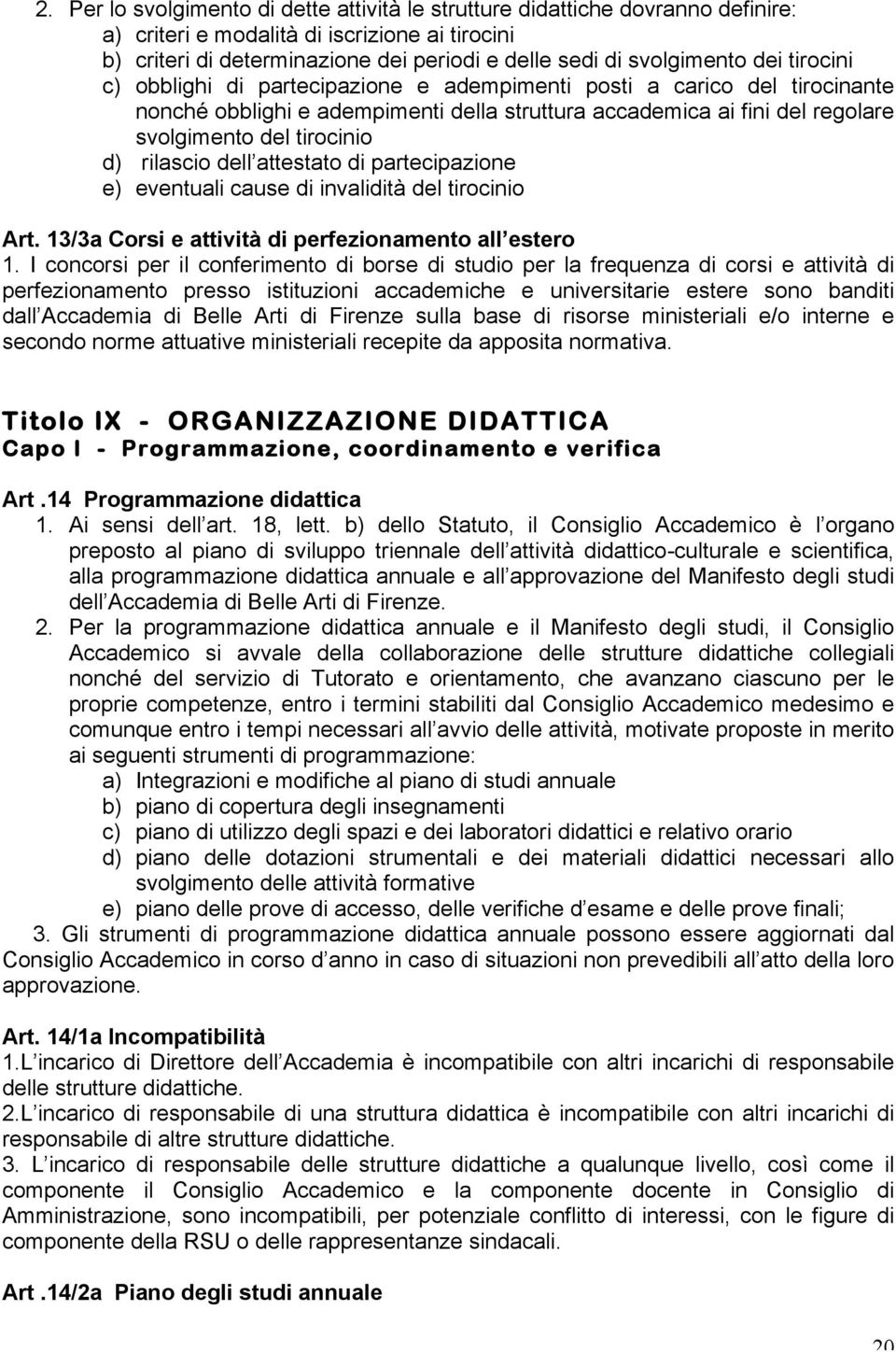 2. Per lo svolgimento di dette attività le strutture didattiche dovranno definire:
a) criteri e modalità di iscrizione ai tirocini
b) criteri di determinazione dei periodi e delle sedi di svolgimento dei tirocini
c) obblighi di partecipazione e adempimenti posti a carico del tirocinante nonché obblighi e adempimenti della struttura accademica ai fini del regolare svolgimento del tirocinio
d) rilascio dell attestato di partecipazione
e) eventuali cause di invalidità del tirocinio

Art. 13/3a Corsi e attività di perfezionamento all estero
1. I concorsi per il conferimento di borse di studio per la frequenza di corsi e attività di perfezionamento presso istituzioni accademiche e universitarie estere sono banditi dall Accademia di Belle Arti di Firenze sulla base di risorse ministeriali e/o interne e secondo norme attuative ministeriali recepite da apposita normativa.

Titolo IX - ORGANIZZAZIONE DIDATTICA
Capo I - Programmazione, coordinamento e verifica

Art .14 Programmazione didattica
1. Ai sensi dell art. 18, lett. b) dello Statuto, il Consiglio Accademico è l organo preposto al piano di sviluppo triennale dell attività didattico-culturale e scientifica, alla programmazione didattica annuale e all approvazione del Manifesto degli studi dell Accademia di Belle Arti di Firenze.
2. Per la programmazione didattica annuale e il Manifesto degli studi, il Consiglio Accademico si avvale della collaborazione delle strutture didattiche collegiali nonché del servizio di Tutorato e orientamento, che avanzano ciascuno per le proprie competenze, entro i termini stabiliti dal Consiglio Accademico medesimo e comunque entro i tempi necessari all avvio delle attività, motivate proposte in merito ai seguenti strumenti di programmazione:
a) Integrazioni e modifiche al piano di studi annuale
b) piano di copertura degli insegnamenti
c) piano di utilizzo degli spazi e dei laboratori didattici e relativo orario
d) piano delle dotazioni strumentali e dei materiali didattici necessari allo svolgimento delle attività formative
e) piano delle prove di accesso, delle verifiche d esame e delle prove finali;
3. Gli strumenti di programmazione didattica annuale possono essere aggiornati dal Consiglio Accademico in corso d anno in caso di situazioni non prevedibili all atto della loro approvazione.

Art. 14/1a Incompatibilità
1.L incarico di Direttore dell Accademia è incompatibile con altri incarichi di responsabile delle strutture didattiche.
2.L incarico di responsabile di una struttura didattica è incompatibile con altri incarichi di responsabile di altre strutture didattiche.
3. L incarico di responsabile delle strutture didattiche a qualunque livello, così come il componente il Consiglio Accademico e la componente docente in Consiglio di Amministrazione, sono incompatibili, per potenziale conflitto di interessi, con le figure di componente della RSU o delle rappresentanze sindacali.

Art .14/2a Piano degli studi annuale

20